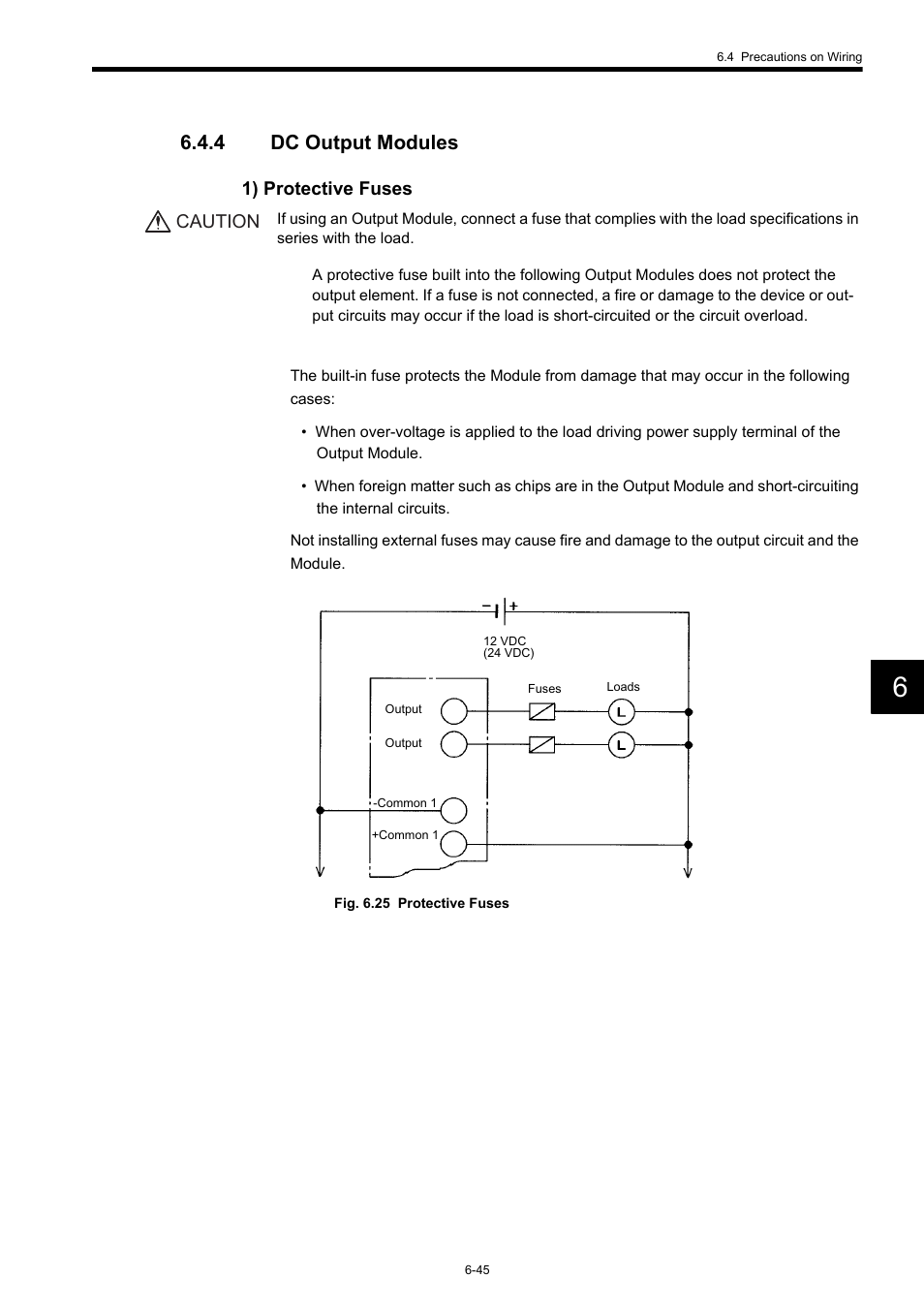 6.4 Precautions on Wiring

6.4.4 DC Output Modules

1) Protective Fuses

CAUTION If using an Output Module, connect a fuse that complies with the load specifications in series with the load.

A protective fuse built into the following Output Modules does not protect the output element. If a fuse is not connected, a fire or damage to the device or output circuits may occur if the load is short-circuited or the circuit overload.

The built-in fuse protects the Module from damage that may occur in the following cases:

• When over-voltage is applied to the load driving power supply terminal of the Output Module.

• When foreign matter such as chips are in the Output Module and short-circuiting the internal circuits.

Not installing external fuses may cause fire and damage to the output circuit and the Module.

− +

12 VDC
(24 VDC)

Fuses

Loads

Output

Output

L

L

-Common 1

+Common 1

Fig. 6.25 Protective Fuses

6

6-45